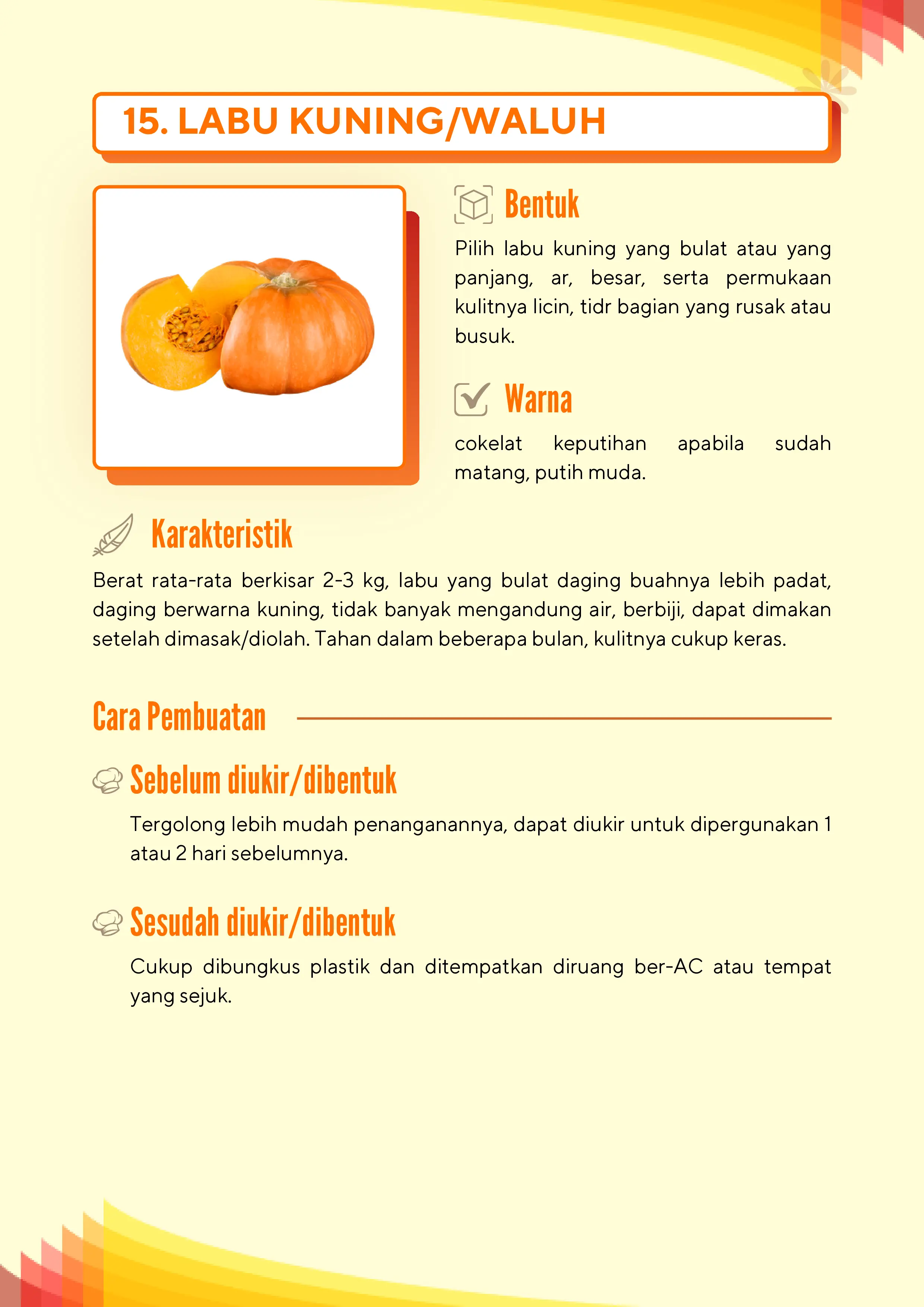 15. LABU KUNING/WALUH

Bentuk

Pilih labu kuning yang bulat atau yang panjang, ar, besar, serta permukaan kulitnya licin, tidr bagian yang rusak atau busuk.

Warna

cokelat keputihan apabila sudah matang, putih muda.

Karakteristik

Berat rata-rata berkisar 2-3 kg, labu yang bulat daging buahnya lebih padat, daging berwarna kuning, tidak banyak mengandung air, berbiji, dapat dimakan setelah dimasak/diolah. Tahan dalam beberapa bulan, kulitnya cukup keras.

Cara Pembuatan

Sebelum diukir/dibentuk

Tergolong lebih mudah penanganannya, dapat diukir untuk dipergunakan 1 atau 2 hari sebelumnya.

Sesudah diukir/dibentuk

Cukup dibungkus plastik dan ditempatkan diruang ber-AC atau tempat yang sejuk.